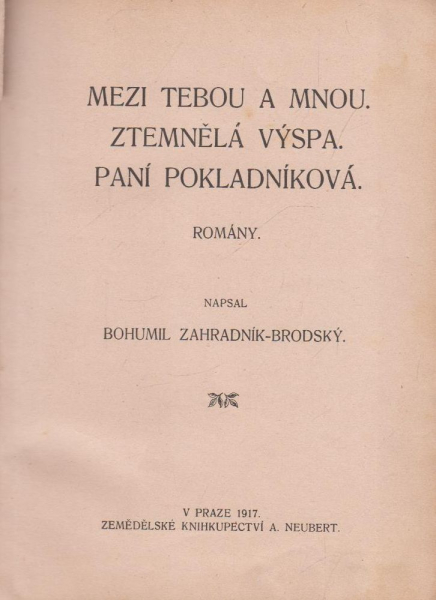 MEZI TEBOU A MNOU.
ZTEMNĚLÁ VÝSPA.
PANÍ POKLADNÍKOVÁ.

ROMÁNY.

NAPSAL

BOHUMIL ZAHRADNÍK-BRODSKÝ.

V PRAZE 1917.
ZEMĚDĚLSKÉ KNIHKUPECTVÍ A. NEUBERT.